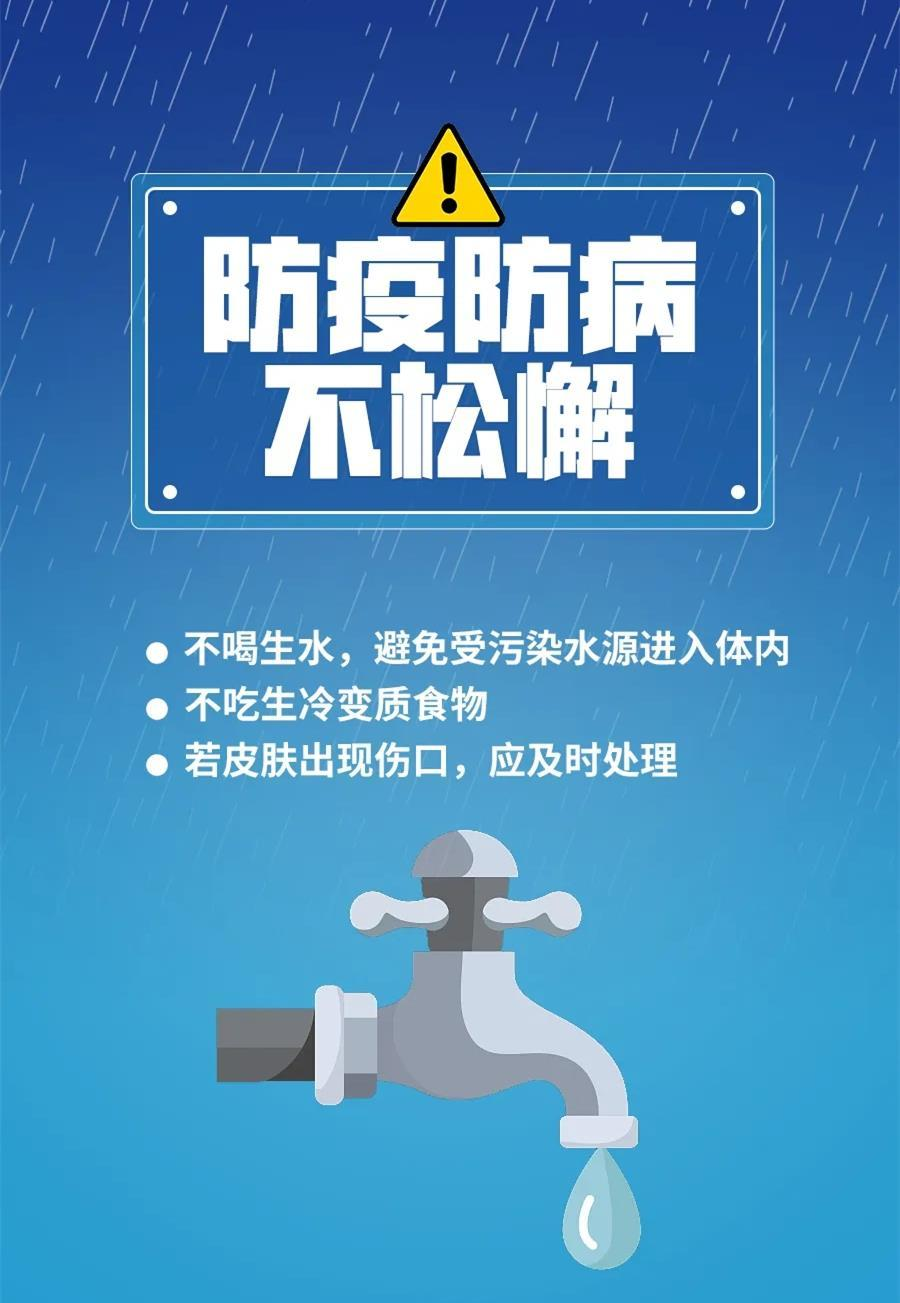 防疫防病
不松懈

● 不喝生水，避免受污染水源进入体内
● 不吃生冷变质食物
● 若皮肤出现伤口，应及时处理